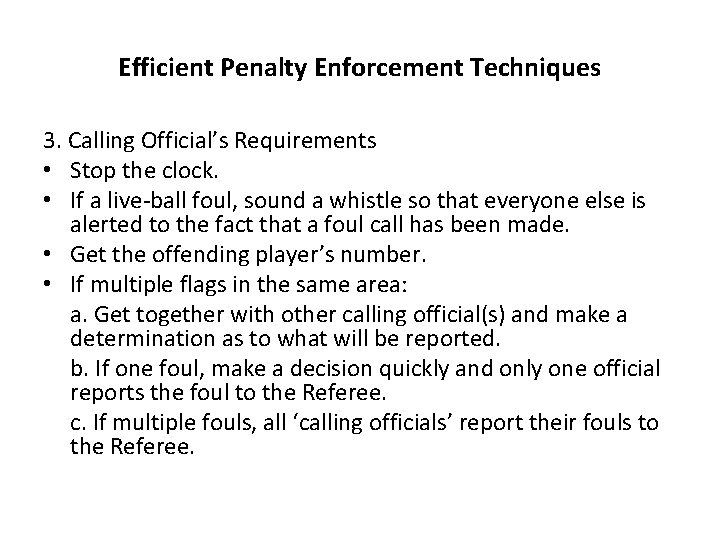 Efficient Penalty Enforcement Techniques

3. Calling Official's Requirements
• Stop the clock.
• If a live-ball foul, sound a whistle so that everyone else is alerted to the fact that a foul call has been made.
• Get the offending player's number.
• If multiple flags in the same area:
a. Get together with other calling official(s) and make a determination as to what will be reported.
b. If one foul, make a decision quickly and only one official reports the foul to the Referee.
c. If multiple fouls, all 'calling officials' report their fouls to the Referee.